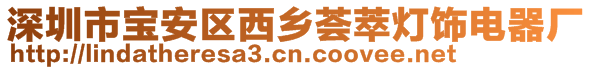 深圳市宝安区西乡荟萃灯饰电器厂
http://lindatheresa3.cn.coovee.net